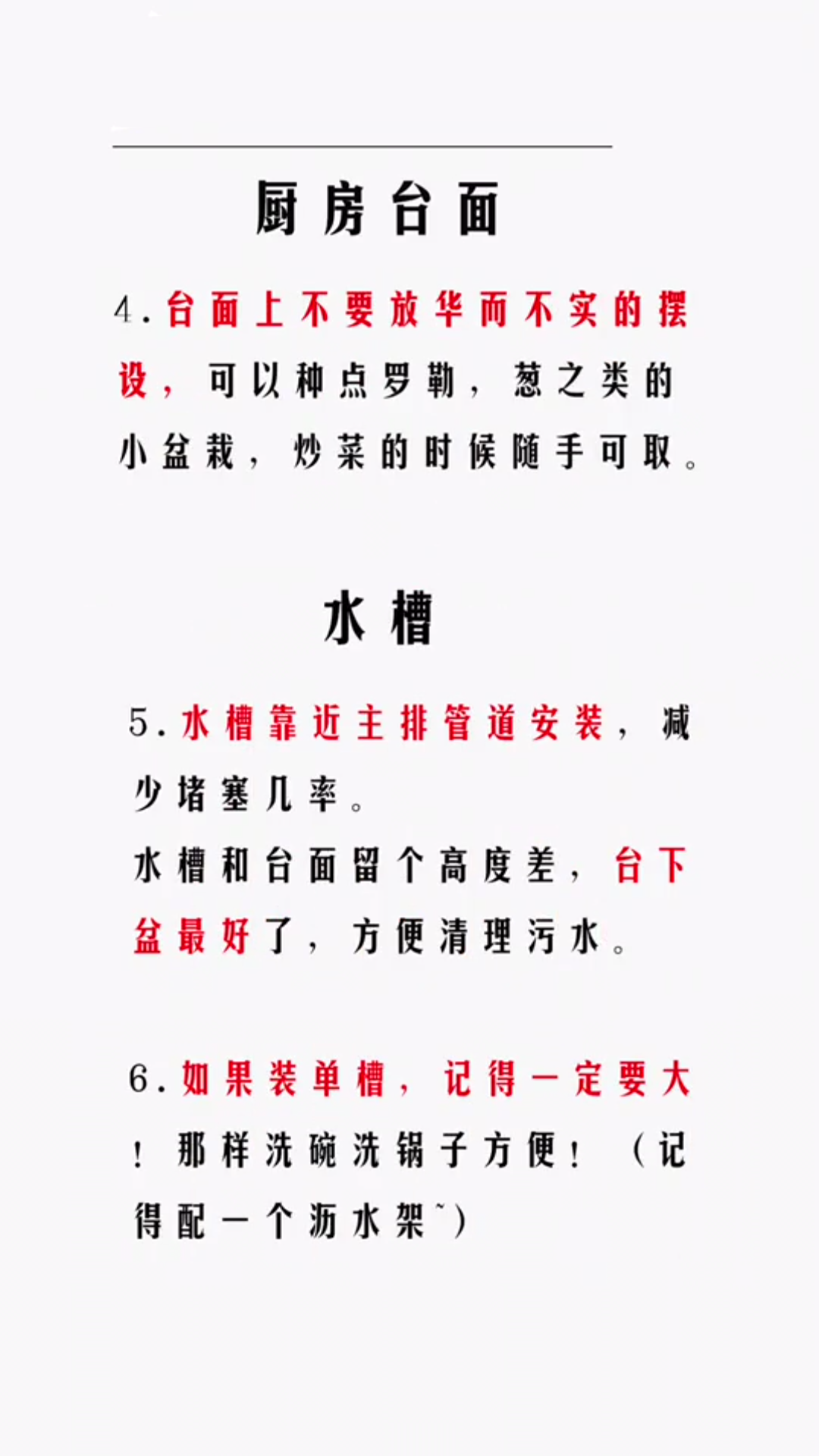 厨房台面

4.台面上不要放华而不实的摆设，可以种点罗勒，葱之类的小盆栽，炒菜的时候随手可取。

水槽

5.水槽靠近主排管道安装，减少堵塞几率。
水槽和台面留个高度差，台下盆最好了，方便清理污水。

6.如果装单槽，记得一定要大！那样洗碗洗锅子方便！（记得配一个沥水架~）